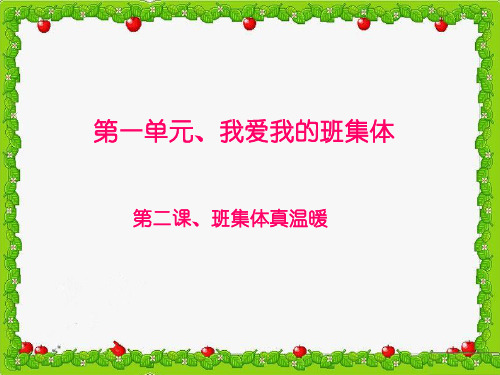 第一单元、我爱我的班集体

第二课、班集体真温暖